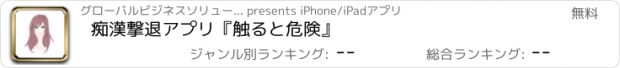 グローバルビジネスソリュー... presents iPhone/iPadアプリ

無料

痴漢撃退アプリ『触ると危険』

ジャンル別ランキング: --

総合ランキング: --